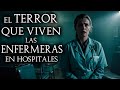 EL TERROR QUE VIVEN LAS ENFERMERAS EN HOSPITALES